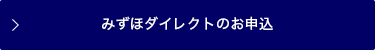 みずほダイレクトのお申込